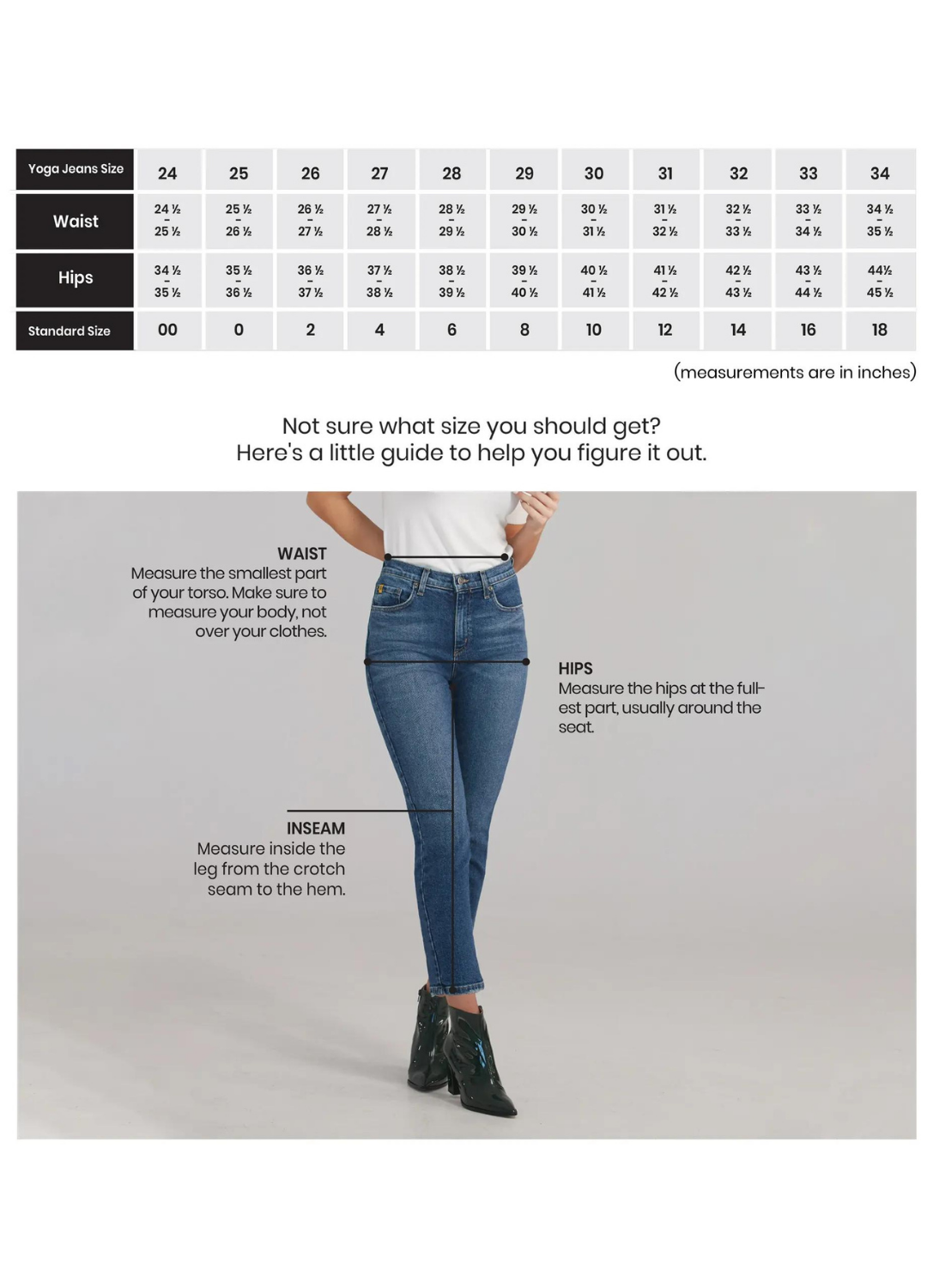 | Yoga Jeans Size | 24 | 25 | 26 | 27 | 28 | 29 | 30 | 31 | 32 | 33 | 34 |
|---|---|---|---|---|---|---|---|---|---|---|---|
| Waist | 24 ½ - 25 ½ | 25 ½ - 26 ½ | 26 ½ - 27 ½ | 27 ½ - 28 ½ | 28 ½ - 29 ½ | 29 ½ - 30 ½ | 30 ½ - 31 ½ | 31 ½ - 32 ½ | 32 ½ - 33 ½ | 33 ½ - 34 ½ | 34 ½ - 35 ½ |
| Hips | 34 ½ - 35 ½ | 35 ½ - 36 ½ | 36 ½ - 37 ½ | 37 ½ - 38 ½ | 38 ½ - 39 ½ | 39 ½ - 40 ½ | 40 ½ - 41 ½ | 41 ½ - 42 ½ | 42 ½ - 43 ½ | 43 ½ - 44 ½ | 44½ - 45 ½ |
| Standard Size | 00 | 0 | 2 | 4 | 6 | 8 | 10 | 12 | 14 | 16 | 18 |

(measurements are in inches)

Not sure what size you should get?
Here's a little guide to help you figure it out.

WAIST
Measure the smallest part of your torso. Make sure to measure your body, not over your clothes.

HIPS
Measure the hips at the fullest part, usually around the seat.

INSEAM
Measure inside the leg from the crotch seam to the hem.